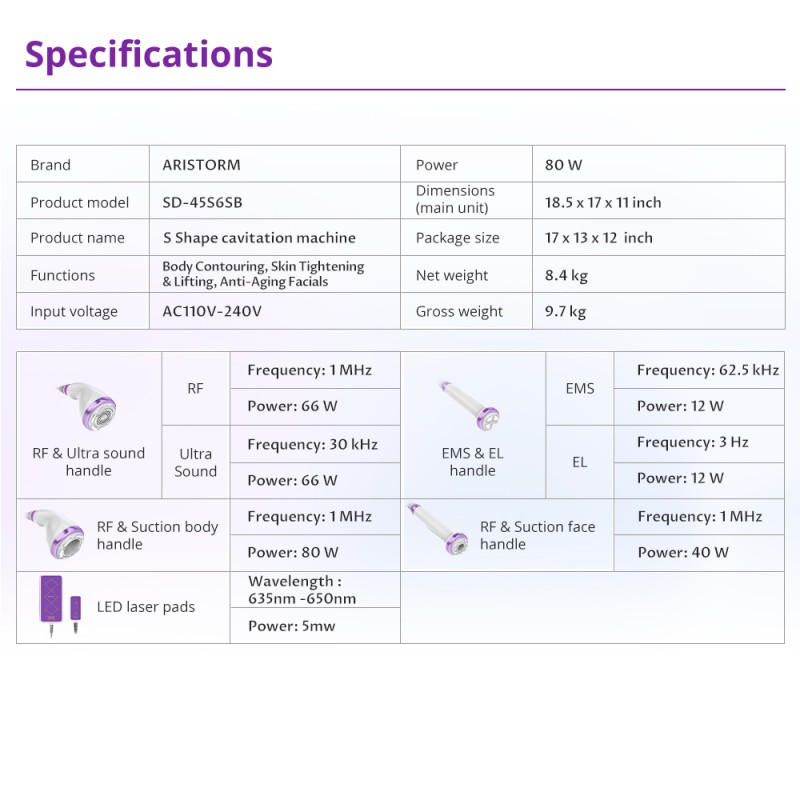 Specifications

| Brand | ARISTORM | Power | 80 W |
|---|---|---|---|
| Product model | SD-45S6SB | Dimensions (main unit) | 18.5 x 17 x 11 inch |
| Product name | S Shape cavitation machine | Package size | 17 x 13 x 12 inch |
| Functions | Body Contouring, Skin Tightening & Lifting, Anti-Aging Facials | Net weight | 8.4 kg |
| Input voltage | AC110V-240V | Gross weight | 9.7 kg |

| RF & Ultra sound handle | RF | Frequency: 1 MHz | EMS & EL handle | EMS | Frequency: 62.5 kHz |
|---|---|---|---|---|---|
| | | Power: 66 W | | | Power: 12 W |
| | Ultra Sound | Frequency: 30 kHz | | EL | Frequency: 3 Hz |
| | | Power: 66 W | | | Power: 12 W |
| RF & Suction body handle | | Frequency: 1 MHz | RF & Suction face handle | | Frequency: 1 MHz |
| | | Power: 80 W | | | Power: 40 W |
| LED laser pads | | Wavelength : 635nm -650nm | | | |
| | | Power: 5mw | | | |